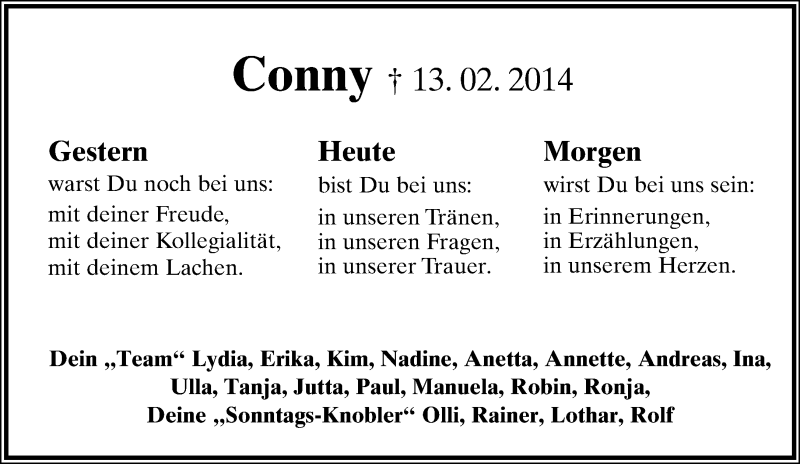 Conny † 13. 02. 2014

Gestern
warst Du noch bei uns:
mit deiner Freude,
mit deiner Kollegialität,
mit deinem Lachen.

Heute
bist Du bei uns:
in unseren Tränen,
in unseren Fragen,
in unserer Trauer.

Morgen
wirst Du bei uns sein:
in Erinnerungen,
in Erzählungen,
in unserem Herzen.

Dein „Team“ Lydia, Erika, Kim, Nadine, Anetta, Annette, Andreas, Ina, Ulla, Tanja, Jutta, Paul, Manuela, Robin, Ronja, Deine „Sonntags-Knobler“ Olli, Rainer, Lothar, Rolf